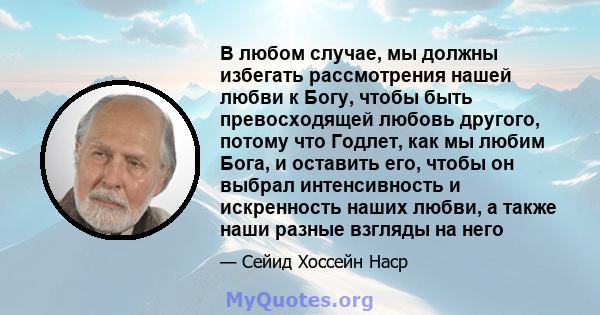 В любом случае, мы должны избегать рассмотрения нашей любви к Богу, чтобы быть превосходящей любовь другого, потому что Годлет, как мы любим Бога, и оставить его, чтобы он выбрал интенсивность и искренность наших любви, а также наши разные взгляды на него

— Сейид Хоссейн Наср

MyQuotes.org